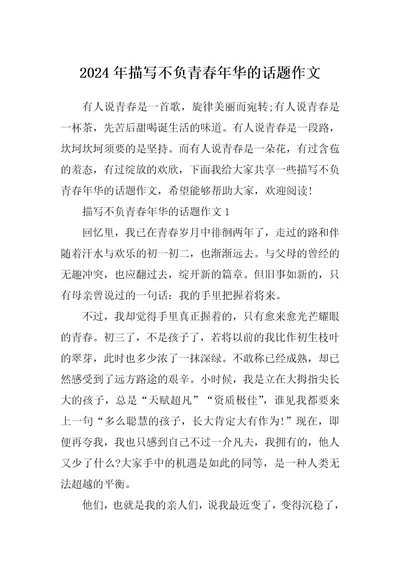 2024年描写不负青春年华的话题作文

有人说青春是一首歌，旋律美丽而宛转;有人说青春是一杯茶，先苦后甜喝诞生活的味道。有人说青春是一段路，坎坷坎坷须要的是坚持。而有人说青春是一朵花，有过含苞的羞态，有过绽放的欢欣，下面我给大家共享一些描写不负青春年华的话题作文，希望能够帮助大家，欢迎阅读!

描写不负青春年华的话题作文1

回忆里，我已在青春岁月中徘徊两年了，走过的路和伴随着汗水与欢乐的初一初二，也渐渐远去。与父母的曾经的无趣冲突，也应翻过去，绽开新的篇章。但旧事如新的，只有母亲曾说过的一句话：我的手里把握着将来。

不过，我却觉得手里真正握着的，只有愈来愈光芒耀眼的青春。初三了，不是孩子了，若将以前的我比作初生枝叶的翠芽，此时也多少浓了一抹深绿。不敢称已经成熟，却已然感受到了远方路途的艰辛。小时候，我是立在大拇指尖长大的孩子，总是“天赋超凡”“资质极佳”，谁见我都要来上一句“多么聪慧的孩子，长大肯定大有作为!”现在，即便再夸我，我也只感到自己不过一介凡夫，我拥有的，他人又少了什么?大家手中的机遇是如此的同等，是一种人类无法超越的平衡。

他们，也就是我的亲人们，说我最近变了，变得沉稳了，